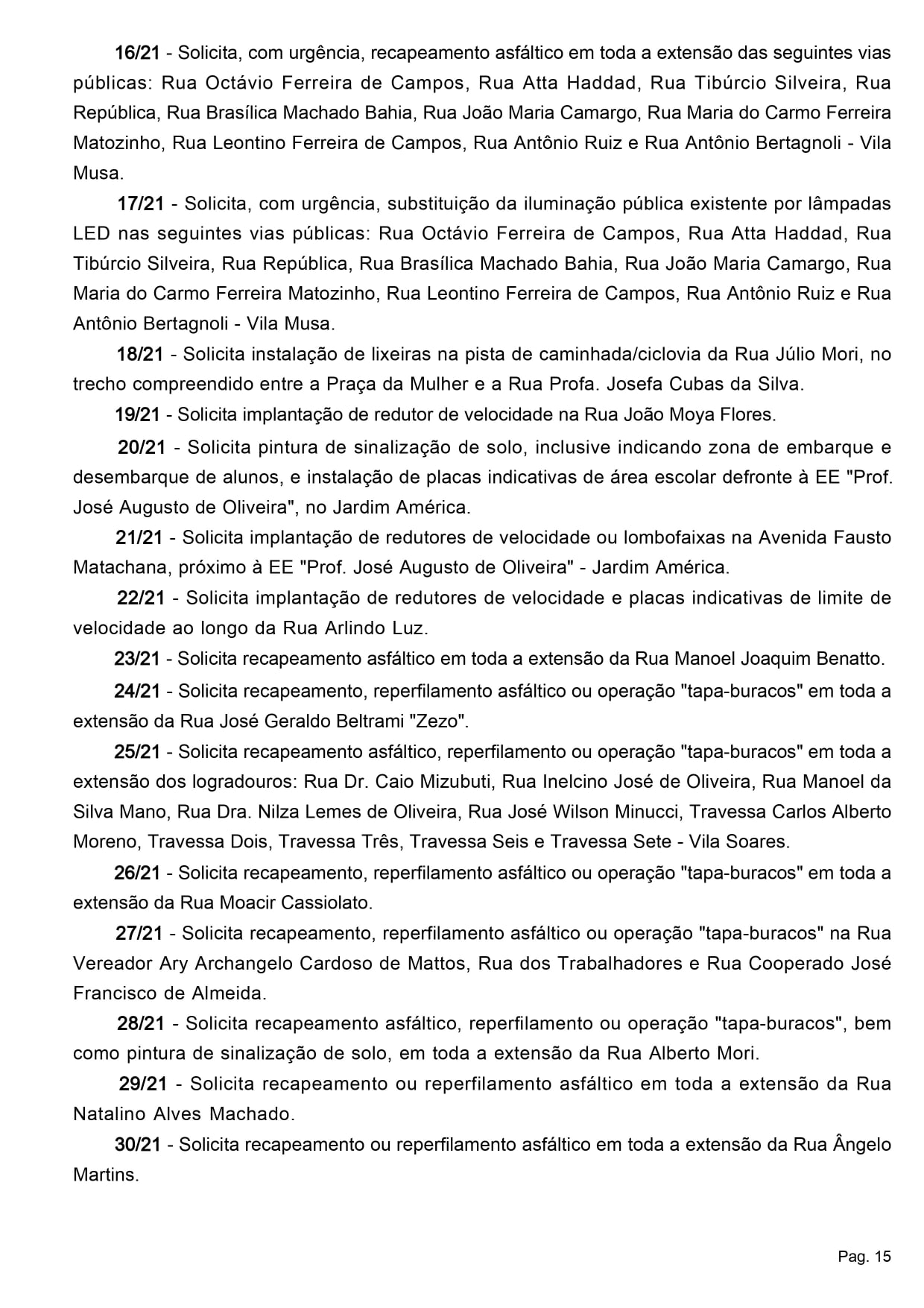 16/21 - Solicita, com urgência, recapeamento asfáltico em toda a extensão das seguintes vias públicas: Rua Octávio Ferreira de Campos, Rua Atta Haddad, Rua Tibúrcio Silveira, Rua República, Rua Brasílica Machado Bahia, Rua João Maria Camargo, Rua Maria do Carmo Ferreira Matozinho, Rua Leontino Ferreira de Campos, Rua Antônio Ruiz e Rua Antônio Bertagnoli - Vila Musa.

17/21 - Solicita, com urgência, substituição da iluminação pública existente por lâmpadas LED nas seguintes vias públicas: Rua Octávio Ferreira de Campos, Rua Atta Haddad, Rua Tibúrcio Silveira, Rua República, Rua Brasílica Machado Bahia, Rua João Maria Camargo, Rua Maria do Carmo Ferreira Matozinho, Rua Leontino Ferreira de Campos, Rua Antônio Ruiz e Rua Antônio Bertagnoli - Vila Musa.

18/21 - Solicita instalação de lixeiras na pista de caminhada/ciclovia da Rua Júlio Mori, no trecho compreendido entre a Praça da Mulher e a Rua Profa. Josefa Cubas da Silva.

19/21 - Solicita implantação de redutor de velocidade na Rua João Moya Flores.

20/21 - Solicita pintura de sinalização de solo, inclusive indicando zona de embarque e desembarque de alunos, e instalação de placas indicativas de área escolar defronte à EE "Prof. José Augusto de Oliveira", no Jardim América.

21/21 - Solicita implantação de redutores de velocidade ou lombofaixas na Avenida Fausto Matachana, próximo à EE "Prof. José Augusto de Oliveira" - Jardim América.

22/21 - Solicita implantação de redutores de velocidade e placas indicativas de limite de velocidade ao longo da Rua Arlindo Luz.

23/21 - Solicita recapeamento asfáltico em toda a extensão da Rua Manoel Joaquim Benatto.

24/21 - Solicita recapeamento, reperfilamento asfáltico ou operação "tapa-buracos" em toda a extensão da Rua José Geraldo Beltrami "Zezo".

25/21 - Solicita recapeamento asfáltico, reperfilamento ou operação "tapa-buracos" em toda a extensão dos logradouros: Rua Dr. Caio Mizubuti, Rua Inelcino José de Oliveira, Rua Manoel da Silva Mano, Rua Dra. Nilza Lemes de Oliveira, Rua José Wilson Minucci, Travessa Carlos Alberto Moreno, Travessa Dois, Travessa Três, Travessa Seis e Travessa Sete - Vila Soares.

26/21 - Solicita recapeamento, reperfilamento asfáltico ou operação "tapa-buracos" em toda a extensão da Rua Moacir Cassiolato.

27/21 - Solicita recapeamento, reperfilamento asfáltico ou operação "tapa-buracos" na Rua Vereador Ary Archangelo Cardoso de Mattos, Rua dos Trabalhadores e Rua Cooperado José Francisco de Almeida.

28/21 - Solicita recapeamento asfáltico, reperfilamento ou operação "tapa-buracos", bem como pintura de sinalização de solo, em toda a extensão da Rua Alberto Mori.

29/21 - Solicita recapeamento ou reperfilamento asfáltico em toda a extensão da Rua Natalino Alves Machado.

30/21 - Solicita recapeamento ou reperfilamento asfáltico em toda a extensão da Rua Ângelo Martins.

Pag. 15